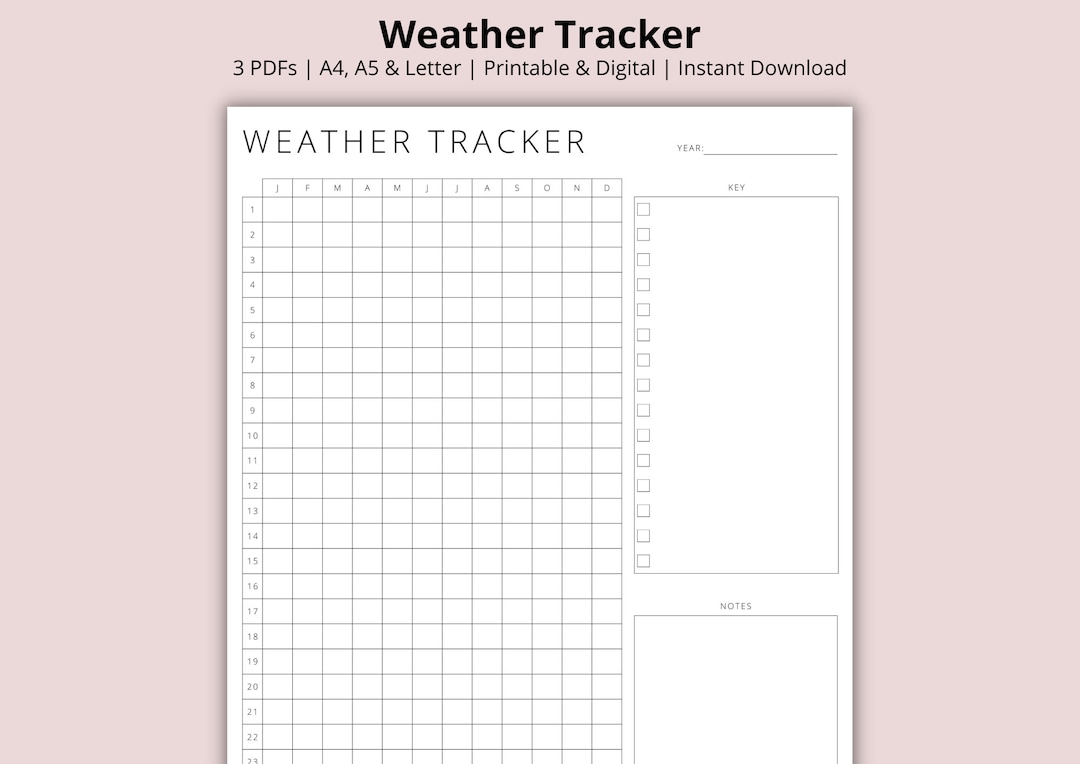 Weather Tracker
3 PDFs | A4, A5 & Letter | Printable & Digital | Instant Download

WEATHER TRACKER

YEAR:

| | J | F | M | A | M | J | J | A | S | O | N | D |
|---|---|---|---|---|---|---|---|---|---|---|---|---|
| 1 | | | | | | | | | | | | |
| 2 | | | | | | | | | | | | |
| 3 | | | | | | | | | | | | |
| 4 | | | | | | | | | | | | |
| 5 | | | | | | | | | | | | |
| 6 | | | | | | | | | | | | |
| 7 | | | | | | | | | | | | |
| 8 | | | | | | | | | | | | |
| 9 | | | | | | | | | | | | |
| 10 | | | | | | | | | | | | |
| 11 | | | | | | | | | | | | |
| 12 | | | | | | | | | | | | |
| 13 | | | | | | | | | | | | |
| 14 | | | | | | | | | | | | |
| 15 | | | | | | | | | | | | |
| 16 | | | | | | | | | | | | |
| 17 | | | | | | | | | | | | |
| 18 | | | | | | | | | | | | |
| 19 | | | | | | | | | | | | |
| 20 | | | | | | | | | | | | |
| 21 | | | | | | | | | | | | |
| 22 | | | | | | | | | | | | |
| 23 | | | | | | | | | | | | |

KEY

NOTES